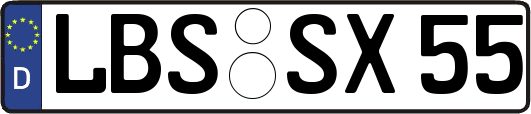 D
LBS SX 55